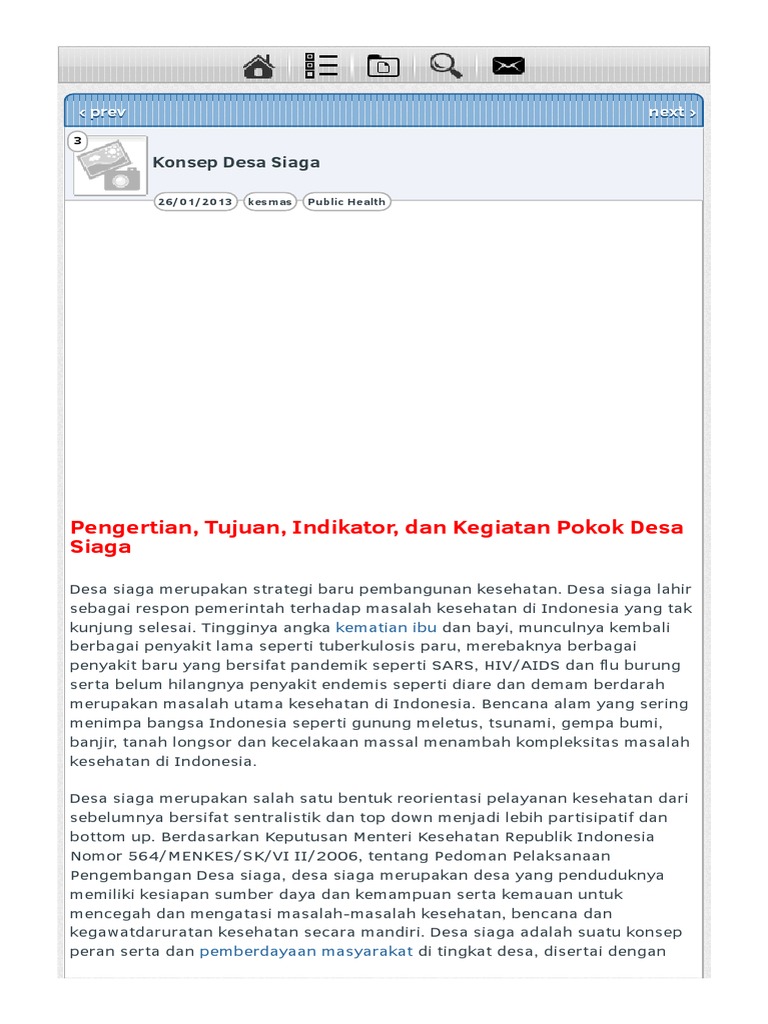 ‹ prev

next ›

3

Konsep Desa Siaga

26/01/2013 kesmas Public Health

Pengertian, Tujuan, Indikator, dan Kegiatan Pokok Desa Siaga

Desa siaga merupakan strategi baru pembangunan kesehatan. Desa siaga lahir sebagai respon pemerintah terhadap masalah kesehatan di Indonesia yang tak kunjung selesai. Tingginya angka kematian ibu dan bayi, munculnya kembali berbagai penyakit lama seperti tuberkulosis paru, merebaknya berbagai penyakit baru yang bersifat pandemik seperti SARS, HIV/AIDS dan flu burung serta belum hilangnya penyakit endemis seperti diare dan demam berdarah merupakan masalah utama kesehatan di Indonesia. Bencana alam yang sering menimpa bangsa Indonesia seperti gunung meletus, tsunami, gempa bumi, banjir, tanah longsor dan kecelakaan massal menambah kompleksitas masalah kesehatan di Indonesia.

Desa siaga merupakan salah satu bentuk reorientasi pelayanan kesehatan dari sebelumnya bersifat sentralistik dan top down menjadi lebih partisipatif dan bottom up. Berdasarkan Keputusan Menteri Kesehatan Republik Indonesia Nomor 564/MENKES/SK/VI II/2006, tentang Pedoman Pelaksanaan Pengembangan Desa siaga, desa siaga merupakan desa yang penduduknya memiliki kesiapan sumber daya dan kemampuan serta kemauan untuk mencegah dan mengatasi masalah-masalah kesehatan, bencana dan kegawatdaruratan kesehatan secara mandiri. Desa siaga adalah suatu konsep peran serta dan pemberdayaan masyarakat di tingkat desa, disertai dengan